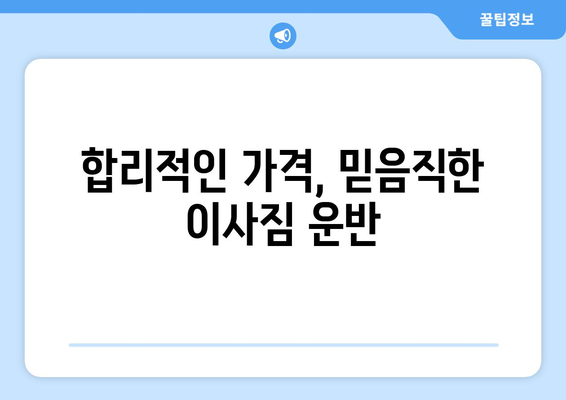 꿀팁정보

합리적인 가격, 믿음직한 이사짐 운반